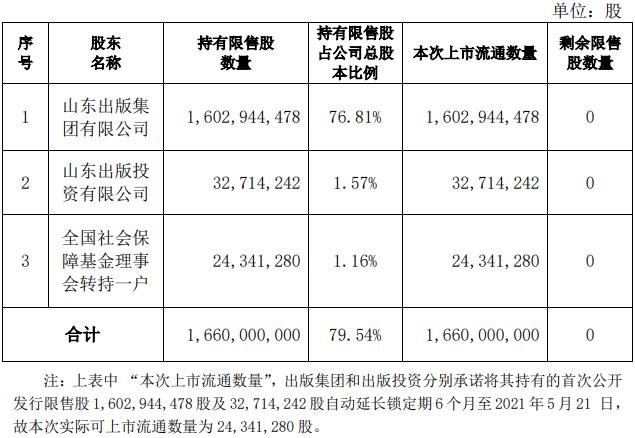 单位：股

| 序号 | 股东名称 | 持有限售股数量 | 持有限售股占公司总股本比例 | 本次上市流通数量 | 剩余限售股数量 |
|---|---|---|---|---|---|
| 1 | 山东出版集团有限公司 | 1，602，944，478 | 76.81% | 1，602，944，478 | 0 |
| 2 | 山东出版投资有限公司 | 32，714，242 | 1.57% | 32，714，242 | 0 |
| 3 | 全国社会保障基金理事会转持一户 | 24，341，280 | 1.16% | 24，341，280 | 0 |
| 合计 | | 1，660，000，000 | 79.54% | 1，660，000，000 | 0 |

注：上表中 “本次上市流通数量”，出版集团和出版投资分别承诺将其持有的首次公开发行限售股 1，602，944，478 股及 32，714，242 股自动延长锁定期 6 个月至 2021 年 5 月 21 日，故本次实际可上市流通数量为 24，341，280 股。